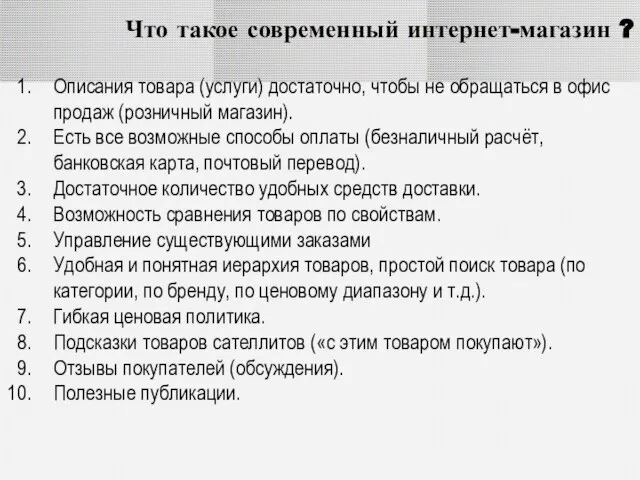 Что такое современный интернет-магазин ?

1. Описания товара (услуги) достаточно, чтобы не обращаться в офис продаж (розничный магазин).
2. Есть все возможные способы оплаты (безналичный расчёт, банковская карта, почтовый перевод).
3. Достаточное количество удобных средств доставки.
4. Возможность сравнения товаров по свойствам.
5. Управление существующими заказами
6. Удобная и понятная иерархия товаров, простой поиск товара (по категории, по бренду, по ценовому диапазону и т.д.).
7. Гибкая ценовая политика.
8. Подсказки товаров сателлитов («с этим товаром покупают»).
9. Отзывы покупателей (обсуждения).
10. Полезные публикации.